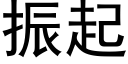 振起